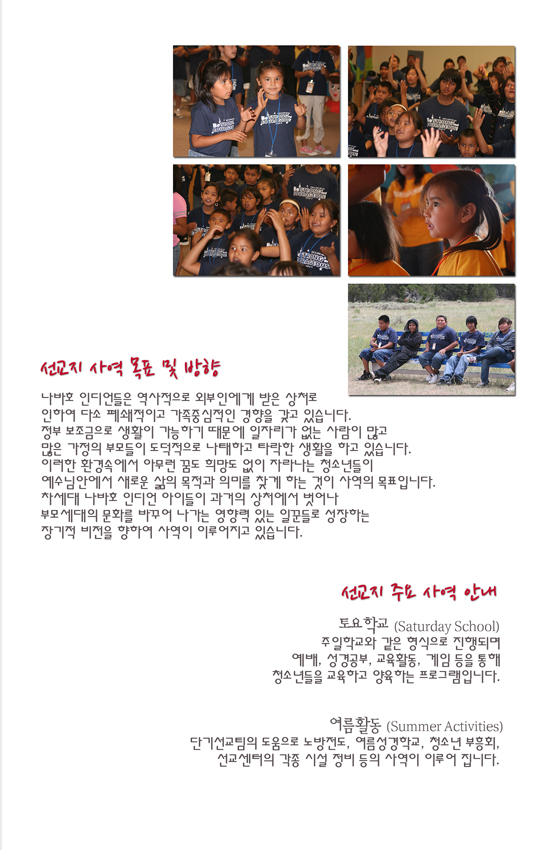 선교지 사역 목표 및 방향

나바호 인디언들은 역사적으로 외부인에게 받은 상처로 인하여 다소 폐쇄적이고 가족중심적인 경향을 갖고 있습니다. 정부 보조금으로 생활이 가능하기 때문에 일자리가 없는 사람이 많고 많은 가정의 부모들이 도덕적으로 나태하고 타락한 생활을 하고 있습니다. 이러한 환경속에서 아무런 꿈도 희망도 없이 자라나는 청소년들이 예수님안에서 새로운 삶의 목적과 의미를 찾게 하는 것이 사역의 목표입니다. 차세대 나바호 인디언 아이들이 과거의 상처에서 벗어나 부모세대의 문화를 바꾸어 나가는 영향력 있는 일꾼들로 성장하는 장기적 비전을 향하여 사역이 이루어지고 있습니다.

선교지 주요 사역 안내

토요학교 (Saturday School)
주일학교와 같은 형식으로 진행되며 예배, 성경공부, 교육활동, 게임 등을 통해 청소년들을 교육하고 양육하는 프로그램입니다.

여름활동 (Summer Activities)
단기선교팀의 도움으로 노방전도, 여름성경학교, 청소년 부흥회, 선교센터의 각종 시설 정비 등의 사역이 이루어 집니다.